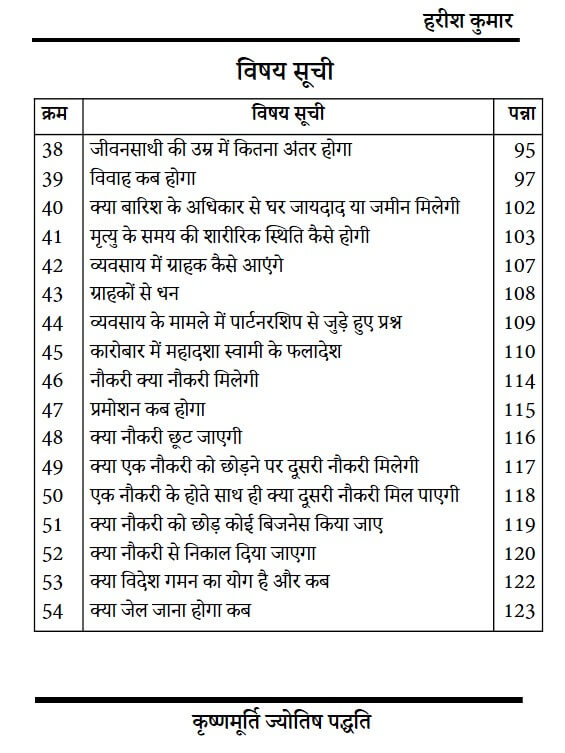 हरीश कुमार

विषय सूची

| क्रम | विषय सूची | पन्ना |
|---|---|---|
| 38 | जीवनसाथी की उम्र में कितना अंतर होगा | 95 |
| 39 | विवाह कब होगा | 97 |
| 40 | क्या बारिश के अधिकार से घर जायदाद या जमीन मिलेगी | 102 |
| 41 | मृत्यु के समय की शारीरिक स्थिति कैसे होगी | 103 |
| 42 | व्यवसाय में ग्राहक कैसे आएंगे | 107 |
| 43 | ग्राहकों से धन | 108 |
| 44 | व्यवसाय के मामले में पार्टनरशिप से जुड़े हुए प्रश्न | 109 |
| 45 | कारोबार में महादशा स्वामी के फलादेश | 110 |
| 46 | नौकरी क्या नौकरी मिलेगी | 114 |
| 47 | प्रमोशन कब होगा | 115 |
| 48 | क्या नौकरी छूट जाएगी | 116 |
| 49 | क्या एक नौकरी को छोड़ने पर दूसरी नौकरी मिलेगी | 117 |
| 50 | एक नौकरी के होते साथ ही क्या दूसरी नौकरी मिल पाएगी | 118 |
| 51 | क्या नौकरी को छोड़ कोई बिजनेस किया जाए | 119 |
| 52 | क्या नौकरी से निकाल दिया जाएगा | 120 |
| 53 | क्या विदेश गमन का योग है और कब | 122 |
| 54 | क्या जेल जाना होगा कब | 123 |

कृष्णमूर्ति ज्योतिष पद्धति